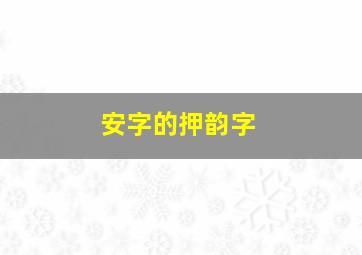 安字的押韵字